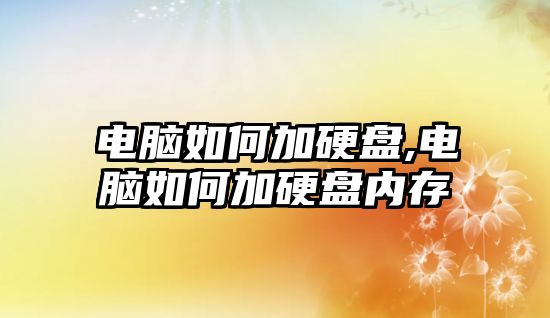 电脑如何加硬盘,电脑如何加硬盘内存